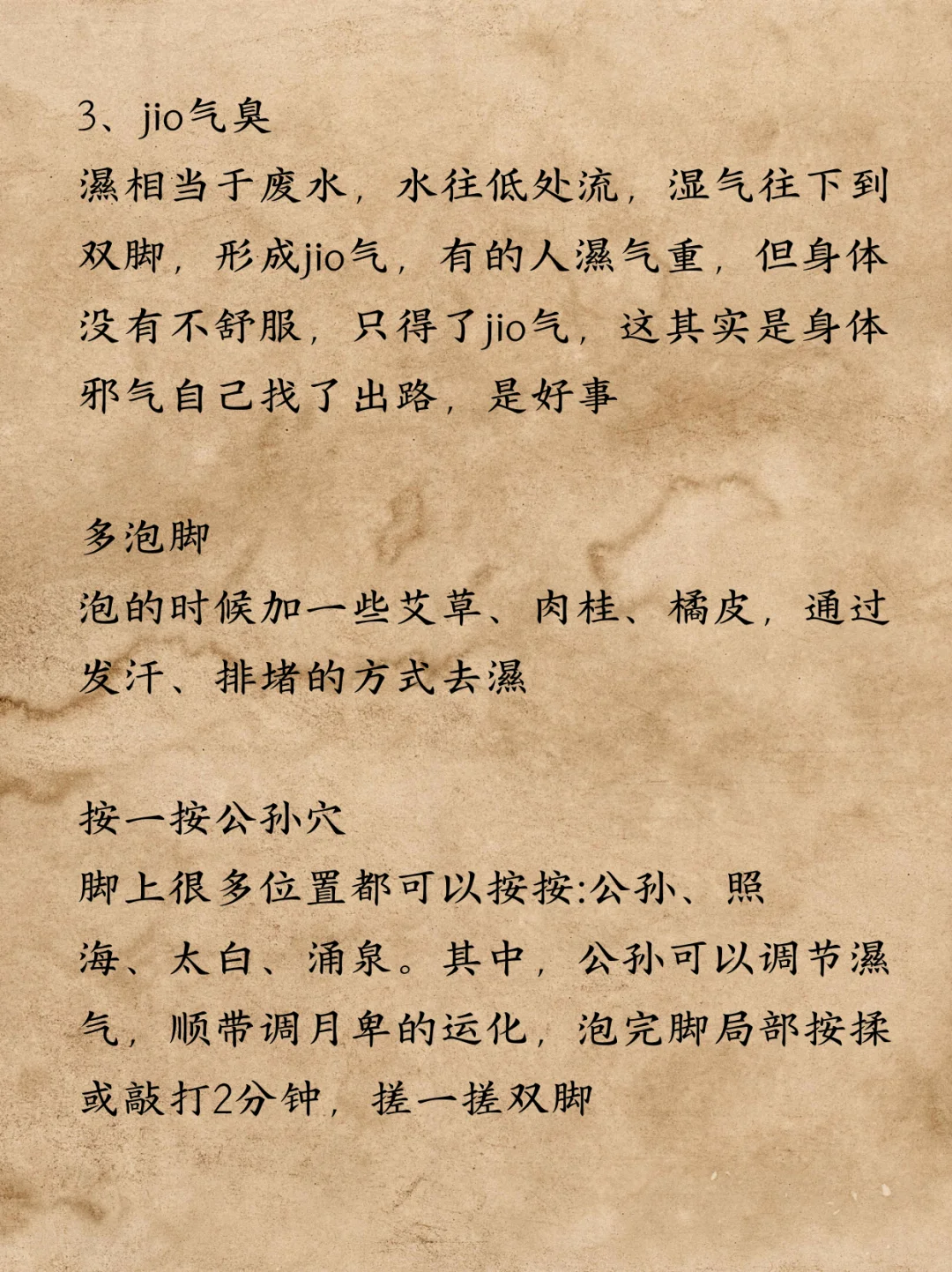 3、jio气臭
濕相当于废水，水往低处流，湿气往下到双脚，形成jio气，有的人濕气重，但身体没有不舒服，只得了jio气，这其实是身体邪气自己找了出路，是好事

多泡脚
泡的时候加一些艾草、肉桂、橘皮，通过发汗、排堵的方式去濕

按一按公孙穴
脚上很多位置都可以按按:公孙、照海、太白、涌泉。其中，公孙可以调节濕气，顺带调月卑的运化，泡完脚局部按揉或敲打2分钟，搓一搓双脚